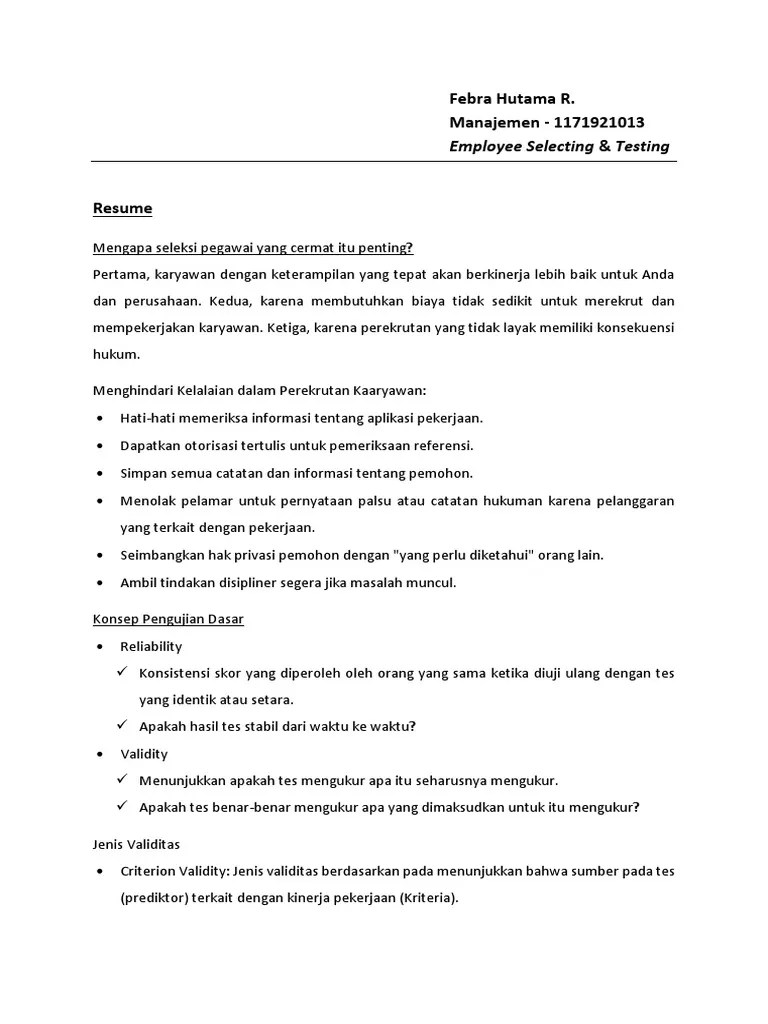 Febra Hutama R.
Manajemen - 1171921013
Employee Selecting & Testing

Resume

Mengapa seleksi pegawai yang cermat itu penting?
Pertama, karyawan dengan keterampilan yang tepat akan berkinerja lebih baik untuk Anda dan perusahaan. Kedua, karena membutuhkan biaya tidak sedikit untuk merekrut dan mempekerjakan karyawan. Ketiga, karena perekrutan yang tidak layak memiliki konsekuensi hukum.

Menghindari Kelalaian dalam Perekrutan Kaaryawan:
• Hati-hati memeriksa informasi tentang aplikasi pekerjaan.
• Dapatkan otorisasi tertulis untuk pemeriksaan referensi.
• Simpan semua catatan dan informasi tentang pemohon.
• Menolak pelamar untuk pernyataan palsu atau catatan hukuman karena pelanggaran yang terkait dengan pekerjaan.
• Seimbangkan hak privasi pemohon dengan "yang perlu diketahui" orang lain.
• Ambil tindakan disipliner segera jika masalah muncul.

Konsep Pengujian Dasar
• Reliability
✓ Konsistensi skor yang diperoleh oleh orang yang sama ketika diuji ulang dengan tes yang identik atau setara.
✓ Apakah hasil tes stabil dari waktu ke waktu?
• Validity
✓ Menunjukkan apakah tes mengukur apa itu seharusnya mengukur.
✓ Apakah tes benar-benar mengukur apa yang dimaksudkan untuk itu mengukur?

Jenis Validitas
• Criterion Validity: Jenis validitas berdasarkan pada menunjukkan bahwa sumber pada tes (prediktor) terkait dengan kinerja pekerjaan (Kriteria).